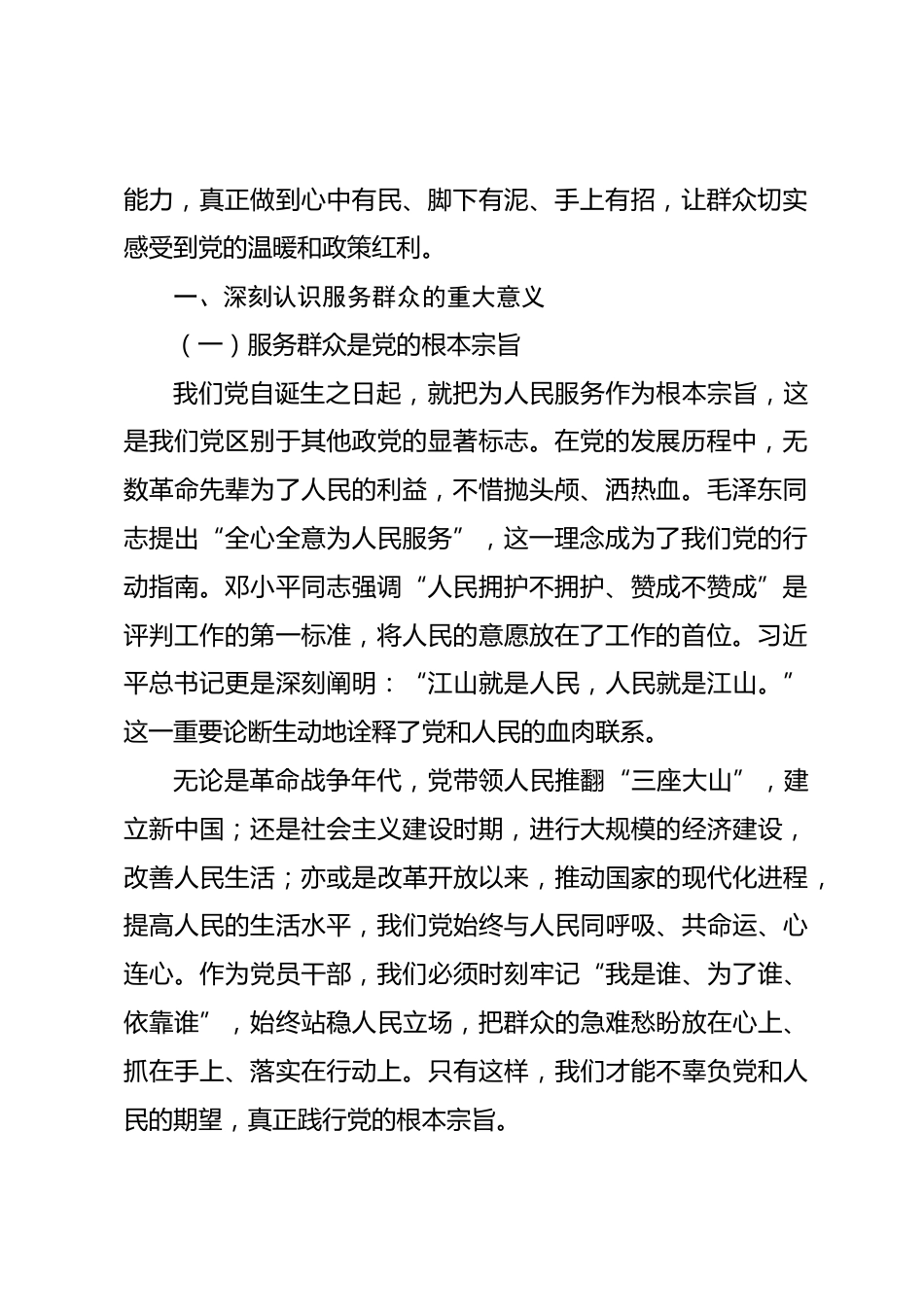 能力，真正做到心中有民、脚下有泥、手上有招，让群众切实感受到党的温暖和政策红利。

一、深刻认识服务群众的重大意义

（一）服务群众是党的根本宗旨

我们党自诞生之日起，就把为人民服务作为根本宗旨，这是我们党区别于其他政党的显著标志。在党的发展历程中，无数革命先辈为了人民的利益，不惜抛头颅、洒热血。毛泽东同志提出“全心全意为人民服务”，这一理念成为了我们党的行动指南。邓小平同志强调“人民拥护不拥护、赞成不赞成”是评判工作的第一标准，将人民的意愿放在了工作的首位。习近平总书记更是深刻阐明：“江山就是人民，人民就是江山。”这一重要论断生动地诠释了党和人民的血肉联系。

无论是革命战争年代，党带领人民推翻“三座大山”，建立新中国；还是社会主义建设时期，进行大规模的经济建设，改善人民生活；亦或是改革开放以来，推动国家的现代化进程，提高人民的生活水平，我们党始终与人民同呼吸、共命运、心连心。作为党员干部，我们必须时刻牢记“我是谁、为了谁、依靠谁”，始终站稳人民立场，把群众的急难愁盼放在心上、抓在手上、落实在行动上。只有这样，我们才能不辜负党和人民的期望，真正践行党的根本宗旨。